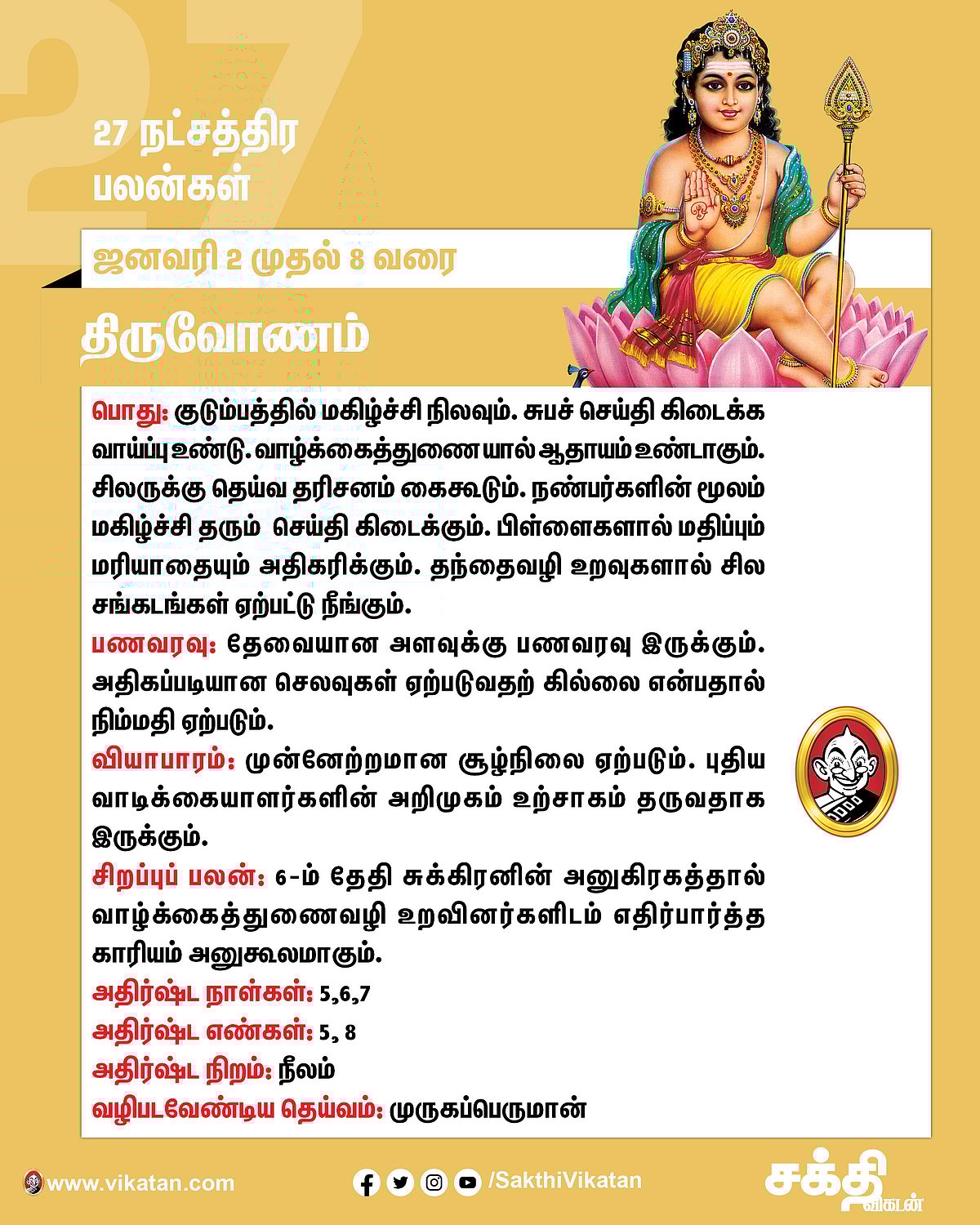 27

27 நட்சத்திர பலன்கள்

ஜனவரி 2 முதல் 8 வரை

திருவோணம்

பொது: குடும்பத்தில் மகிழ்ச்சி நிலவும். சுபச் செய்தி கிடைக்க வாய்ப்பு உண்டு. வாழ்க்கைத்துணையால் ஆதாயம் உண்டாகும். சிலருக்கு தெய்வ தரிசனம் கைகூடும். நண்பர்களின் மூலம் மகிழ்ச்சி தரும் செய்தி கிடைக்கும். பிள்ளைகளால் மதிப்பும் மரியாதையும் அதிகரிக்கும். தந்தைவழி உறவுகளால் சில சங்கடங்கள் ஏற்பட்டு நீங்கும்.

பணவரவு: தேவையான அளவுக்கு பணவரவு இருக்கும். அதிகப்படியான செலவுகள் ஏற்படுவதற் கில்லை என்பதால் நிம்மதி ஏற்படும்.

வியாபாரம்: முன்னேற்றமான சூழ்நிலை ஏற்படும். புதிய வாடிக்கையாளர்களின் அறிமுகம் உற்சாகம் தருவதாக இருக்கும்.

சிறப்புப் பலன்: 6-ம் தேதி சுக்கிரனின் அனுகிரகத்தால் வாழ்க்கைத்துணைவழி உறவினர்களிடம் எதிர்பார்த்த காரியம் அனுகூலமாகும்.

அதிர்ஷ்ட நாள்கள்: 5,6,7

அதிர்ஷ்ட எண்கள்: 5, 8

அதிர்ஷ்ட நிறம்: நீலம்

வழிபடவேண்டிய தெய்வம்: முருகப்பெருமான்

www.vikatan.com

/SakthiVikatan

சக்தி விகடன்